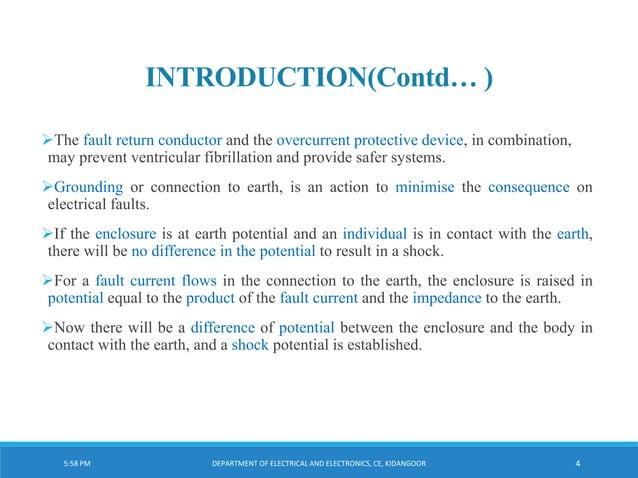 INTRODUCTION(Contd… )

➢The fault return conductor and the overcurrent protective device, in combination, may prevent ventricular fibrillation and provide safer systems.

➢Grounding or connection to earth, is an action to minimise the consequence on electrical faults.

➢If the enclosure is at earth potential and an individual is in contact with the earth, there will be no difference in the potential to result in a shock.

➢For a fault current flows in the connection to the earth, the enclosure is raised in potential equal to the product of the fault current and the impedance to the earth.

➢Now there will be a difference of potential between the enclosure and the body in contact with the earth, and a shock potential is established.

5:58 PM DEPARTMENT OF ELECTRICAL AND ELECTRONICS, CE, KIDANGOOR 4